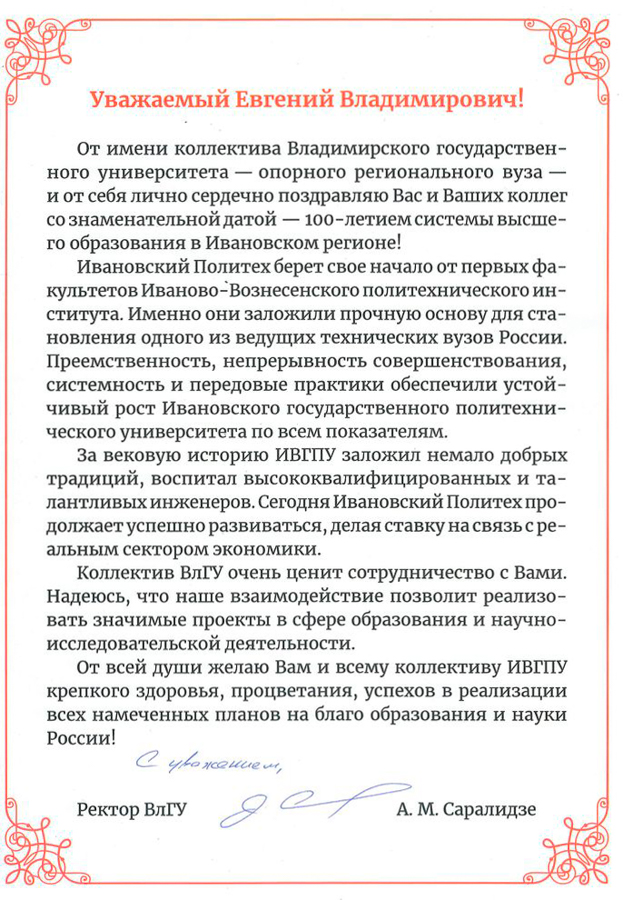 Уважаемый Евгений Владимирович!

От имени коллектива Владимирского государственного университета — опорного регионального вуза — и от себя лично сердечно поздравляю Вас и Ваших коллег со знаменательной датой — 100-летием системы высшего образования в Ивановском регионе!

Ивановский Политех берет свое начало от первых факультетов Иваново-Вознесенского политехнического института. Именно они заложили прочную основу для становления одного из ведущих технических вузов России. Преемственность, непрерывность совершенствования, системность и передовые практики обеспечили устойчивый рост Ивановского государственного политехнического университета по всем показателям.

За вековую историю ИВГПУ заложил немало добрых традиций, воспитал высококвалифицированных и талантливых инженеров. Сегодня Ивановский Политех продолжает успешно развиваться, делая ставку на связь с реальным сектором экономики.

Коллектив ВлГУ очень ценит сотрудничество с Вами. Надеюсь, что наше взаимодействие позволит реализовать значимые проекты в сфере образования и научно-исследовательской деятельности.

От всей души желаю Вам и всему коллективу ИВГПУ крепкого здоровья, процветания, успехов в реализации всех намеченных планов на благо образования и науки России!

С уважением,

Ректор ВлГУ А. М. Саралидзе